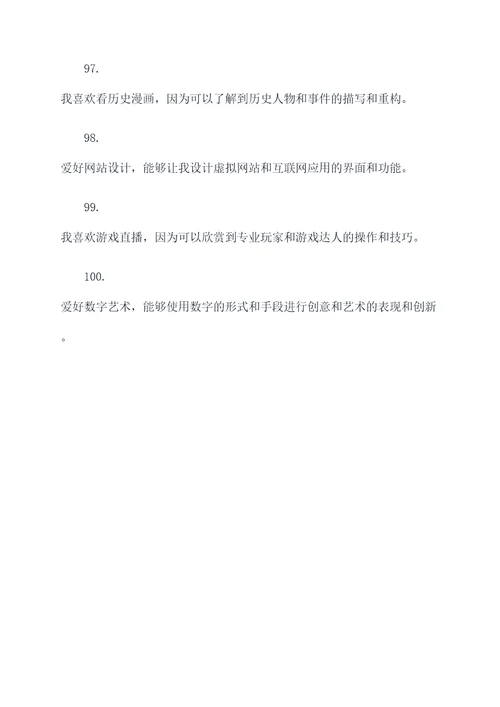 97.

我喜欢看历史漫画，因为可以了解到历史人物和事件的描写和重构。

98.

爱好网站设计，能够让我设计虚拟网站和互联网应用的界面和功能。

99.

我喜欢游戏直播，因为可以欣赏到专业玩家和游戏达人的操作和技巧。

100.

爱好数字艺术，能够使用数字的形式和手段进行创意和艺术的表现和创新。